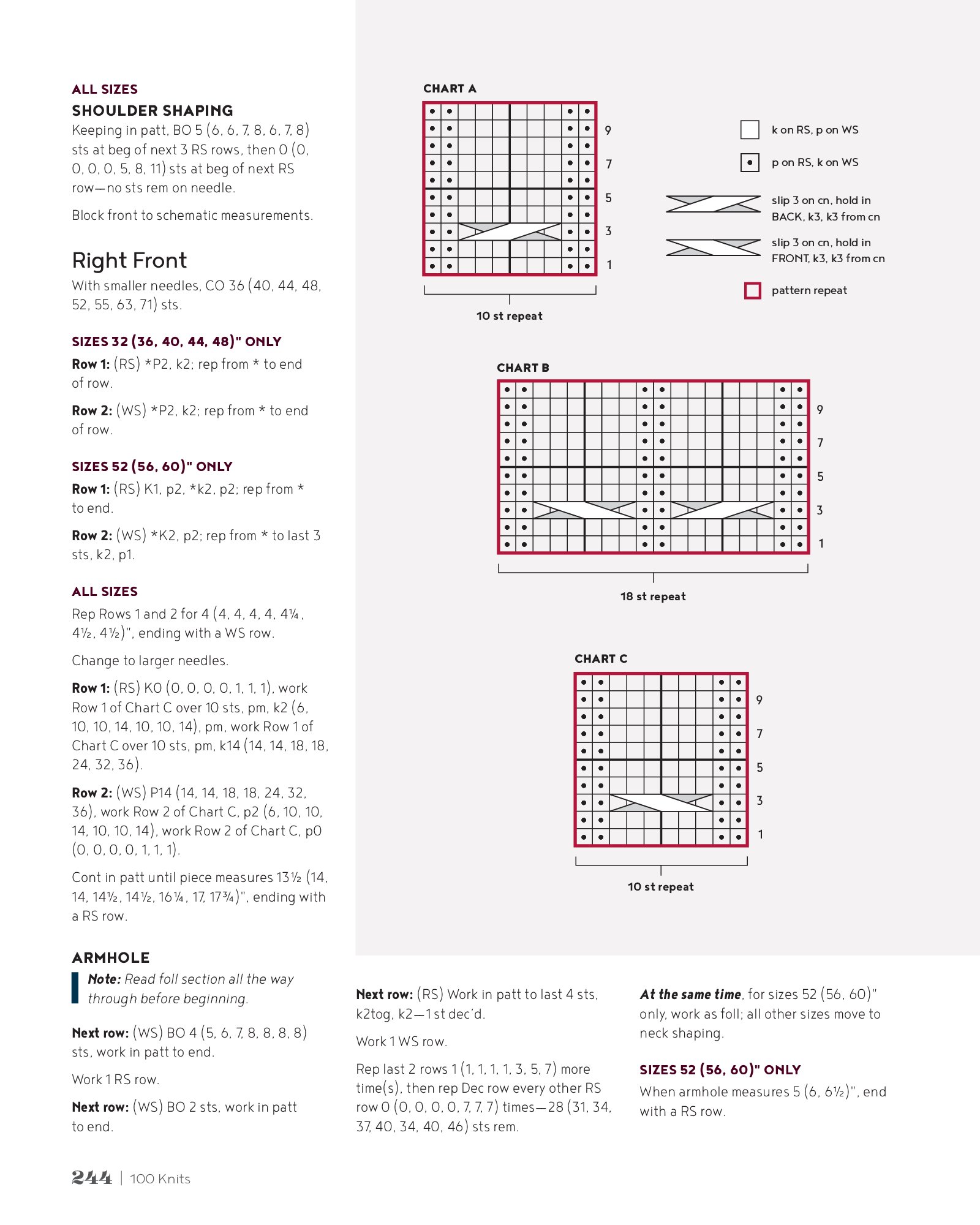 ALL SIZES

SHOULDER SHAPING

Keeping in patt, BO 5 (6, 6, 7, 8, 6, 7, 8) sts at beg of next 3 RS rows, then 0 (0, 0, 0, 0, 5, 8, 11) sts at beg of next RS row—no sts rem on needle.

Block front to schematic measurements.

Right Front

With smaller needles, CO 36 (40, 44, 48, 52, 55, 63, 71) sts.

SIZES 32 (36, 40, 44, 48)" ONLY

Row 1: (RS) *P2, k2; rep from * to end of row.

Row 2: (WS) *P2, k2; rep from * to end of row.

SIZES 52 (56, 60)" ONLY

Row 1: (RS) K1, p2, *k2, p2; rep from * to end.

Row 2: (WS) *K2, p2; rep from * to last 3 sts, k2, p1.

ALL SIZES

Rep Rows 1 and 2 for 4 (4, 4, 4, 4, 4¼, 4½, 4½)", ending with a WS row.

Change to larger needles.

Row 1: (RS) K0 (0, 0, 0, 0, 1, 1, 1), work Row 1 of Chart C over 10 sts, pm, k2 (6, 10, 10, 14, 10, 10, 14), pm, work Row 1 of Chart C over 10 sts, pm, k14 (14, 14, 18, 18, 24, 32, 36).

Row 2: (WS) P14 (14, 14, 18, 18, 24, 32, 36), work Row 2 of Chart C, p2 (6, 10, 10, 14, 10, 10, 14), work Row 2 of Chart C, p0 (0, 0, 0, 0, 1, 1, 1).

Cont in patt until piece measures 13½ (14, 14, 14½, 14½, 16¼, 17, 17¾)", ending with a RS row.

ARMHOLE

Note: Read foll section all the way through before beginning.

Next row: (WS) BO 4 (5, 6, 7, 8, 8, 8, 8) sts, work in patt to end.

Work 1 RS row.

Next row: (WS) BO 2 sts, work in patt to end.

CHART A

9
7
5
3
1

10 st repeat

k on RS, p on WS

p on RS, k on WS

slip 3 on cn, hold in BACK, k3, k3 from cn

slip 3 on cn, hold in FRONT, k3, k3 from cn

pattern repeat

CHART B

9
7
5
3
1

18 st repeat

CHART C

9
7
5
3
1

10 st repeat

Next row: (RS) Work in patt to last 4 sts, k2tog, k2—1 st dec'd.

Work 1 WS row.

Rep last 2 rows 1 (1, 1, 1, 1, 3, 5, 7) more time(s), then rep Dec row every other RS row 0 (0, 0, 0, 0, 7, 7, 7) times—28 (31, 34, 37, 40, 34, 40, 46) sts rem.

At the same time, for sizes 52 (56, 60)" only, work as foll; all other sizes move to neck shaping.

SIZES 52 (56, 60)" ONLY

When armhole measures 5 (6, 6½)", end with a RS row.

244 | 100 Knits